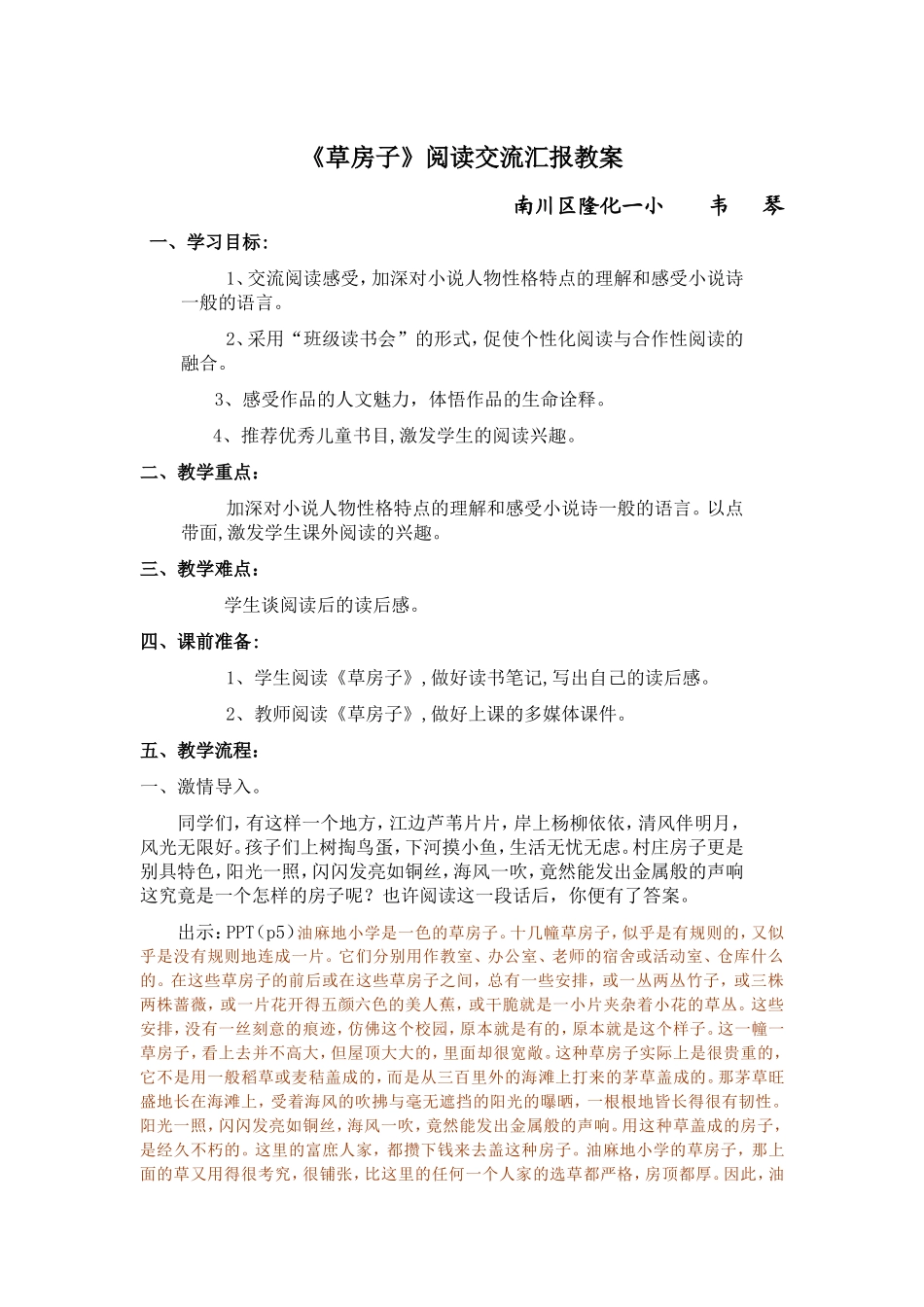 《草房子》阅读交流汇报教案

南川区隆化一小　韦　琴

一、学习目标：

1、交流阅读感受，加深对小说人物性格特点的理解和感受小说诗一般的语言。

2、采用“班级读书会”的形式，促使个性化阅读与合作性阅读的融合。

3、感受作品的人文魅力，体悟作品的生命诠释。

4、推荐优秀儿童书目,激发学生的阅读兴趣。

二、教学重点：

加深对小说人物性格特点的理解和感受小说诗一般的语言。以点带面,激发学生课外阅读的兴趣。

三、教学难点：

学生谈阅读后的读后感。

四、课前准备：

1、学生阅读《草房子》,做好读书笔记,写出自己的读后感。

2、教师阅读《草房子》,做好上课的多媒体课件。

五、教学流程：

一、激情导入。

同学们，有这样一个地方，江边芦苇片片，岸上杨柳依依，清风伴明月，风光无限好。孩子们上树掏鸟蛋，下河摸小鱼，生活无忧无虑。村庄房子更是别具特色，阳光一照，闪闪发亮如铜丝，海风一吹，竟然能发出金属般的声响这究竟是一个怎样的房子呢？也许阅读这一段话后，你便有了答案。

出示：PPT（p5）油麻地小学是一色的草房子。十几幢草房子，似乎是有规则的，又似乎是没有规则地连成一片。它们分别用作教室、办公室、老师的宿舍或活动室、仓库什么的。在这些草房子的前后或在这些草房子之间，总有一些安排，或一丛两丛竹子，或三株两株蔷薇，或一片花开得五颜六色的美人蕉，或干脆就是一小片夹杂着小花的草丛。这些安排，没有一丝刻意的痕迹，仿佛这个校园，原本就是有的，原本就是这个样子。这一幢一草房子，看上去并不高大，但屋顶大大的，里面却很宽敞。这种草房子实际上是很贵重的，它不是用一般稻草或麦秸盖成的，而是从三百里外的海滩上打来的茅草盖成的。那茅草旺盛地长在海滩上，受着海风的吹拂与毫无遮挡的阳光的曝晒，一根根地皆长得很有韧性。阳光一照，闪闪发亮如铜丝，海风一吹，竟然能发出金属般的声响。用这种草盖成的房子，是经久不朽的。这里的富庶人家，都攒下钱来去盖这种房子。油麻地小学的草房子，那上面的草又用得很考究，很铺张，比这里的任何一个人家的选草都严格，房顶都厚。因此，油